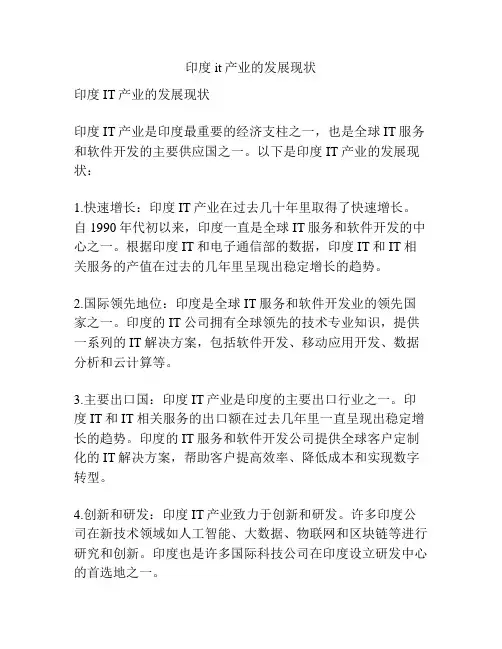 印度 it 产业的发展现状

印度 IT 产业的发展现状

印度 IT 产业是印度最重要的经济支柱之一，也是全球 IT 服务和软件开发的主要供应国之一。以下是印度 IT 产业的发展现状：

1.快速增长：印度 IT 产业在过去几十年里取得了快速增长。自 1990 年代初以来，印度一直是全球 IT 服务和软件开发的中心之一。根据印度 IT 和电子通信部的数据，印度 IT 和 IT 相关服务的产值在过去的几年里呈现出稳定增长的趋势。

2.国际领先地位：印度是全球 IT 服务和软件开发业的领先国家之一。印度的 IT 公司拥有全球领先的技术专业知识，提供一系列的 IT 解决方案，包括软件开发、移动应用开发、数据分析和云计算等。

3.主要出口国：印度 IT 产业是印度的主要出口行业之一。印度 IT 和 IT 相关服务的出口额在过去几年里一直呈现出稳定增长的趋势。印度的 IT 服务和软件开发公司提供全球客户定制化的 IT 解决方案，帮助客户提高效率、降低成本和实现数字转型。

4.创新和研发：印度 IT 产业致力于创新和研发。许多印度公司在新技术领域如人工智能、大数据、物联网和区块链等进行研究和创新。印度也是许多国际科技公司在印度设立研发中心的首选地之一。